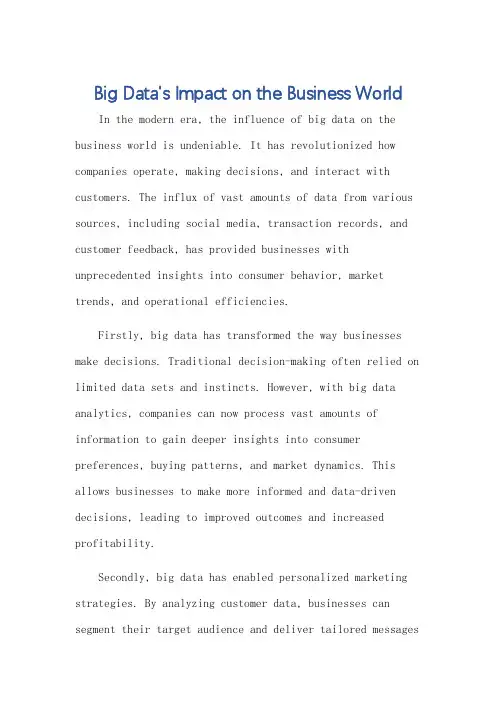 Big Data's Impact on the Business World

In the modern era, the influence of big data on the business world is undeniable. It has revolutionized how companies operate, making decisions, and interact with customers. The influx of vast amounts of data from various sources, including social media, transaction records, and customer feedback, has provided businesses with unprecedented insights into consumer behavior, market trends, and operational efficiencies.

Firstly, big data has transformed the way businesses make decisions. Traditional decision-making often relied on limited data sets and instincts. However, with big data analytics, companies can now process vast amounts of information to gain deeper insights into consumer preferences, buying patterns, and market dynamics. This allows businesses to make more informed and data-driven decisions, leading to improved outcomes and increased profitability.

Secondly, big data has enabled personalized marketing strategies. By analyzing customer data, businesses can segment their target audience and deliver tailored messages